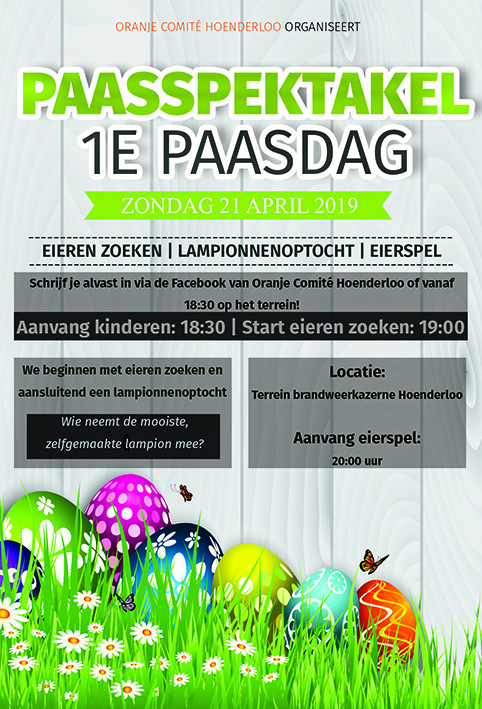 ORANJE COMITÉ HOENDERLOO ORGANISEERT

PAASSPEKTAKEL
1E PAASDAG

ZONDAG 21 APRIL 2019

EIEREN ZOEKEN | LAMPIONNENOPTOCHT | EIERSPEL

Schrijf je alvast in via de Facebook van Oranje Comité Hoenderloo of vanaf 18:30 op het terrein!

Aanvang kinderen: 18:30 | Start eieren zoeken: 19:00

We beginnen met eieren zoeken en aansluitend een lampionnenoptocht

Wie neemt de mooiste, zelfgemaakte lampion mee?

Locatie:
Terrein brandweerkazerne Hoenderloo

Aanvang eierspel:
20:00 uur